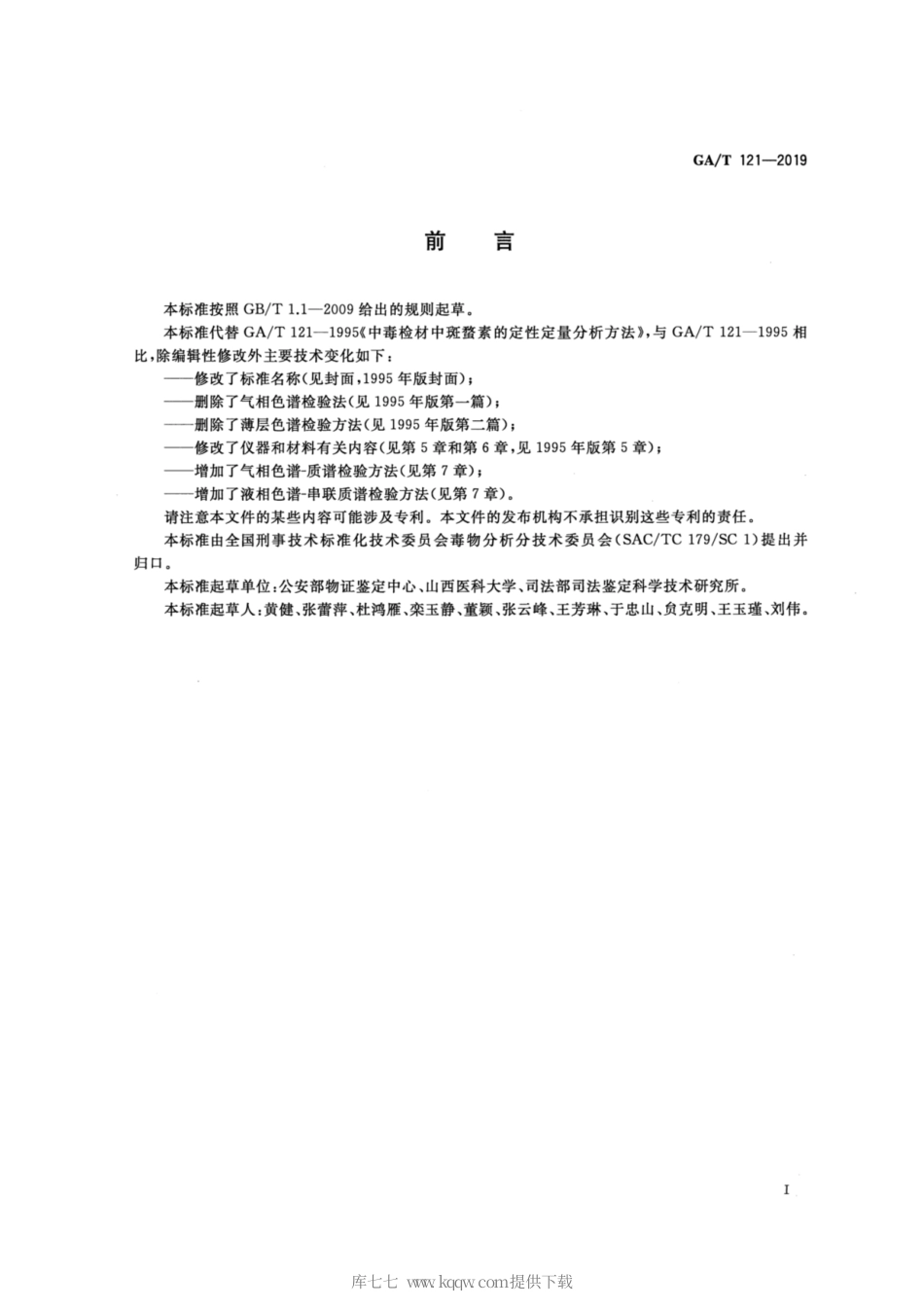 GA/T 121—2019

前　言

本标准按照 GB/T 1.1—2009 给出的规则起草。

本标准代替 GA/T 121—1995《中毒检材中斑蝥素的定性定量分析方法》，与 GA/T 121—1995 相比，除编辑性修改外主要技术变化如下：

——修改了标准名称（见封面，1995 年版封面）；

——删除了气相色谱检验法（见 1995 年版第一篇）；

——删除了薄层色谱检验方法（见 1995 年版第二篇）；

——修改了仪器和材料有关内容（见第 5 章和第 6 章，见 1995 年版第 5 章）；

——增加了气相色谱-质谱检验方法（见第 7 章）；

——增加了液相色谱-串联质谱检验方法（见第 7 章）。

请注意本文件的某些内容可能涉及专利。本文件的发布机构不承担识别这些专利的责任。

本标准由全国刑事技术标准化技术委员会毒物分析分技术委员会（SAC/TC 179/SC 1）提出并归口。

本标准起草单位：公安部物证鉴定中心、山西医科大学、司法部司法鉴定科学技术研究所。

本标准起草人：黄健、张蕾萍、杜鸿雁、栾玉静、董颖、张云峰、王芳琳、于忠山、贠克明、王玉瑾、刘伟。

I

库七七 www.kqqw.com提供下载